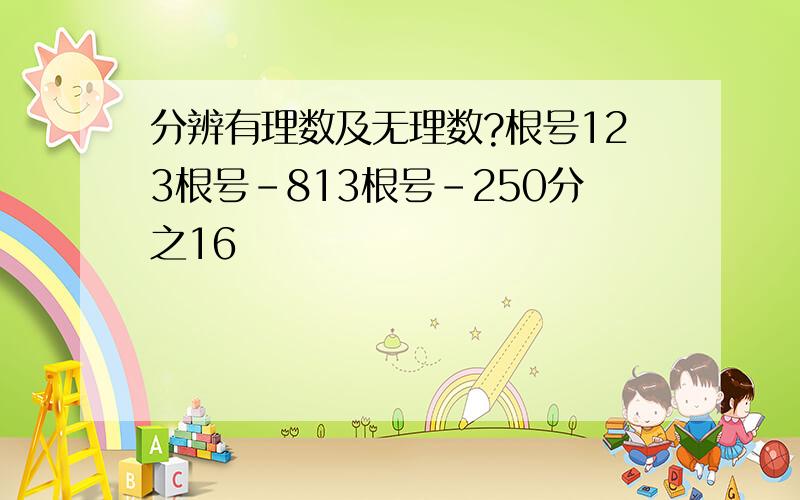 分辨有理数及无理数?根号123根号-813根号-250分之16

A
B
C